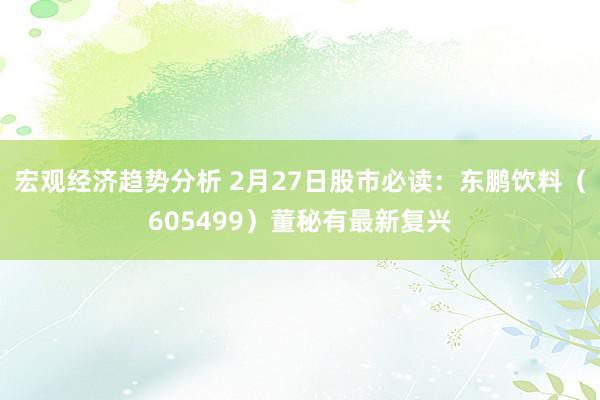 宏观经济趋势分析 2月27日股市必读：东鹏饮料（605499）董秘有最新复兴